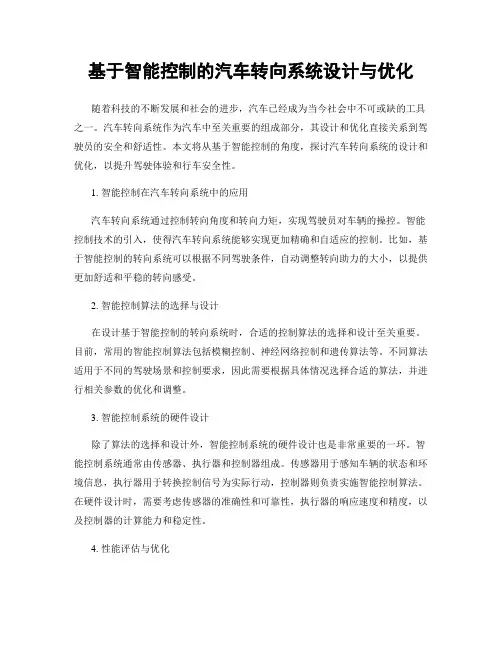 基于智能控制的汽车转向系统设计与优化

随着科技的不断发展和社会的进步，汽车已经成为当今社会中不可或缺的工具之一。汽车转向系统作为汽车中至关重要的组成部分，其设计和优化直接关系到驾驶员的安全和舒适性。本文将从基于智能控制的角度，探讨汽车转向系统的设计和优化，以提升驾驶体验和行车安全性。

1. 智能控制在汽车转向系统中的应用

汽车转向系统通过控制转向角度和转向力矩，实现驾驶员对车辆的操控。智能控制技术的引入，使得汽车转向系统能够实现更加精确和自适应的控制。比如，基于智能控制的转向系统可以根据不同驾驶条件，自动调整转向助力的大小，以提供更加舒适和平稳的转向感受。

2. 智能控制算法的选择与设计

在设计基于智能控制的转向系统时，合适的控制算法的选择和设计至关重要。目前，常用的智能控制算法包括模糊控制、神经网络控制和遗传算法等。不同算法适用于不同的驾驶场景和控制要求，因此需要根据具体情况选择合适的算法，并进行相关参数的优化和调整。

3. 智能控制系统的硬件设计

除了算法的选择和设计外，智能控制系统的硬件设计也是非常重要的一环。智能控制系统通常由传感器、执行器和控制器组成。传感器用于感知车辆的状态和环境信息，执行器用于转换控制信号为实际行动，控制器则负责实施智能控制算法。在硬件设计时，需要考虑传感器的准确性和可靠性，执行器的响应速度和精度，以及控制器的计算能力和稳定性。

4. 性能评估与优化